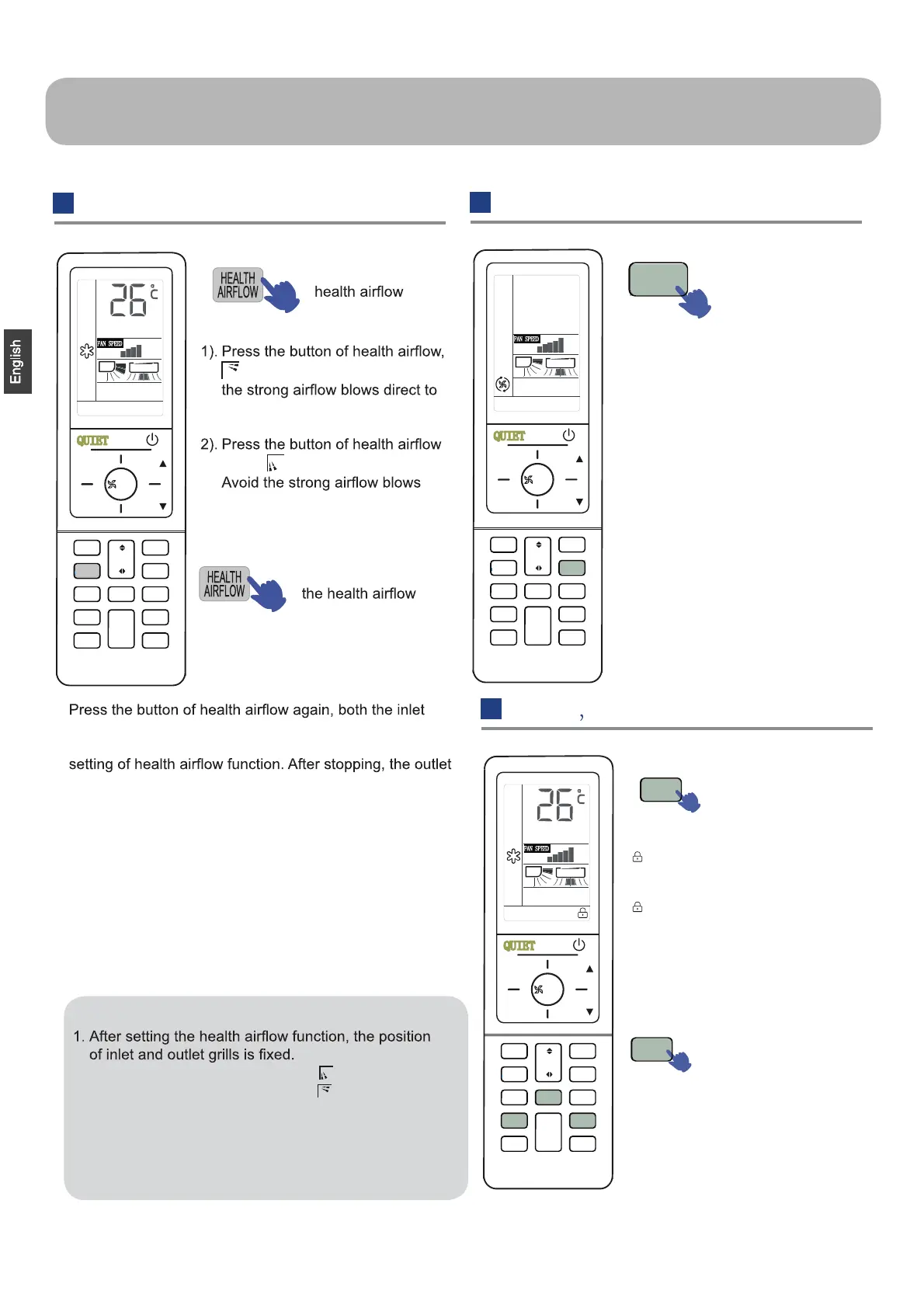 English

26 °C
FAN SPEED
QUIET

HEALTH AIRFLOW

health airflow

1). Press the button of health airflow,

the strong airflow blows direct to

2). Press the button of health airflow

Avoid the strong airflow blows

HEALTH AIRFLOW

the health airflow

Press the button of health airflow again, both the inlet

setting of health airflow function. After stopping, the outlet

1. After setting the health airflow function, the position of inlet and outlet grills is fixed.

FAN SPEED
QUIET

,

26 °C
FAN SPEED
QUIET